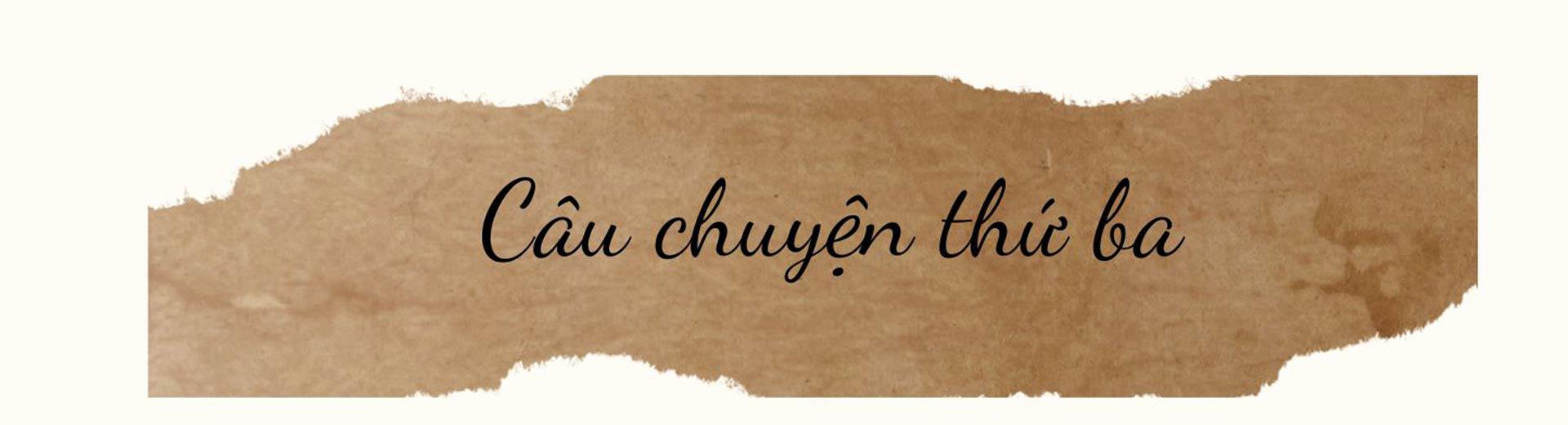 Câu chuyện thứ ba